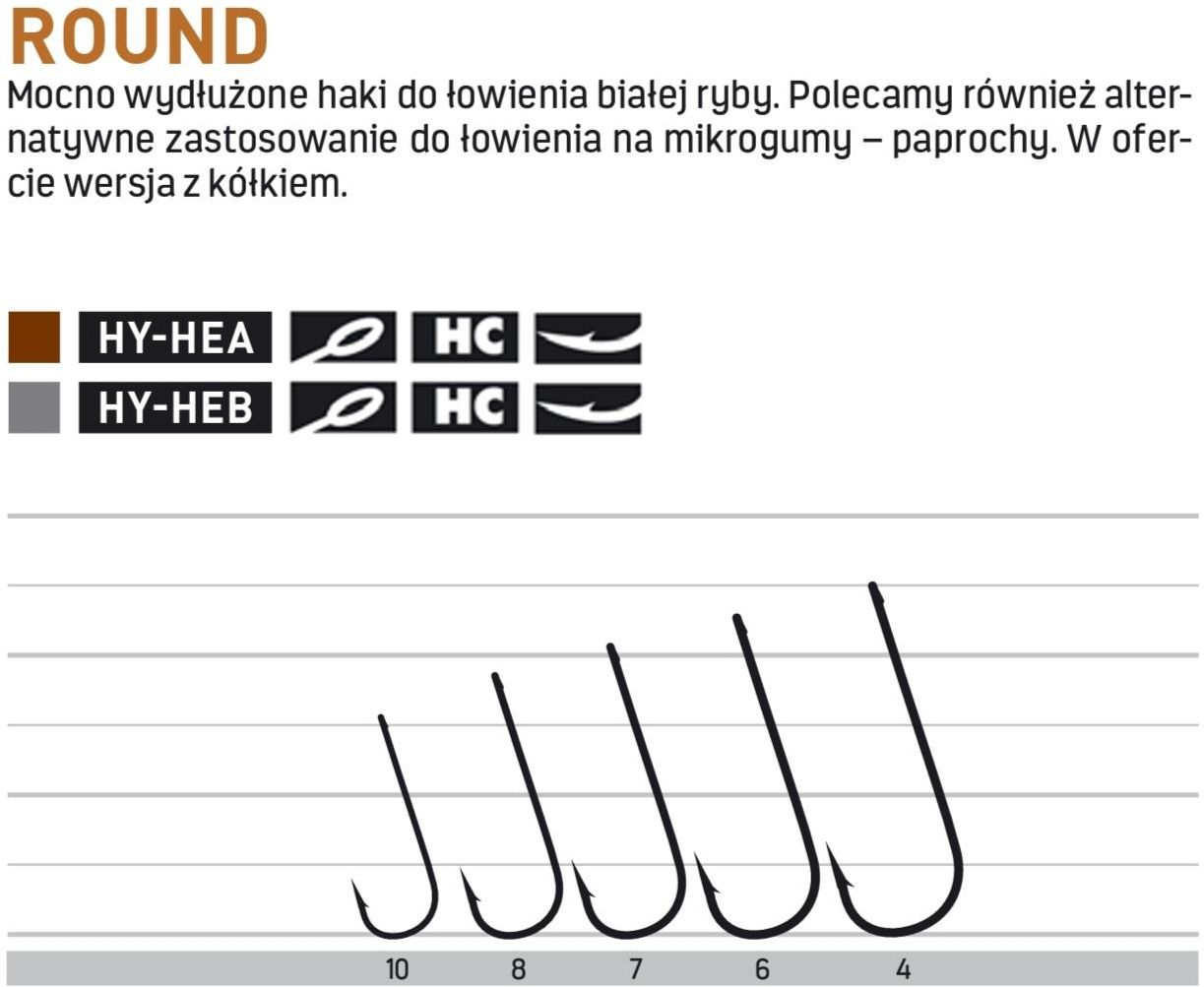 ROUND

Mocno wydłużone haki do łowienia białej ryby. Polecamy również alternatywne zastosowanie do łowienia na mikrogumy – paprochy. W ofercie wersja z kółkiem.

HY-HEA HC
HY-HEB HC

10 8 7 6 4